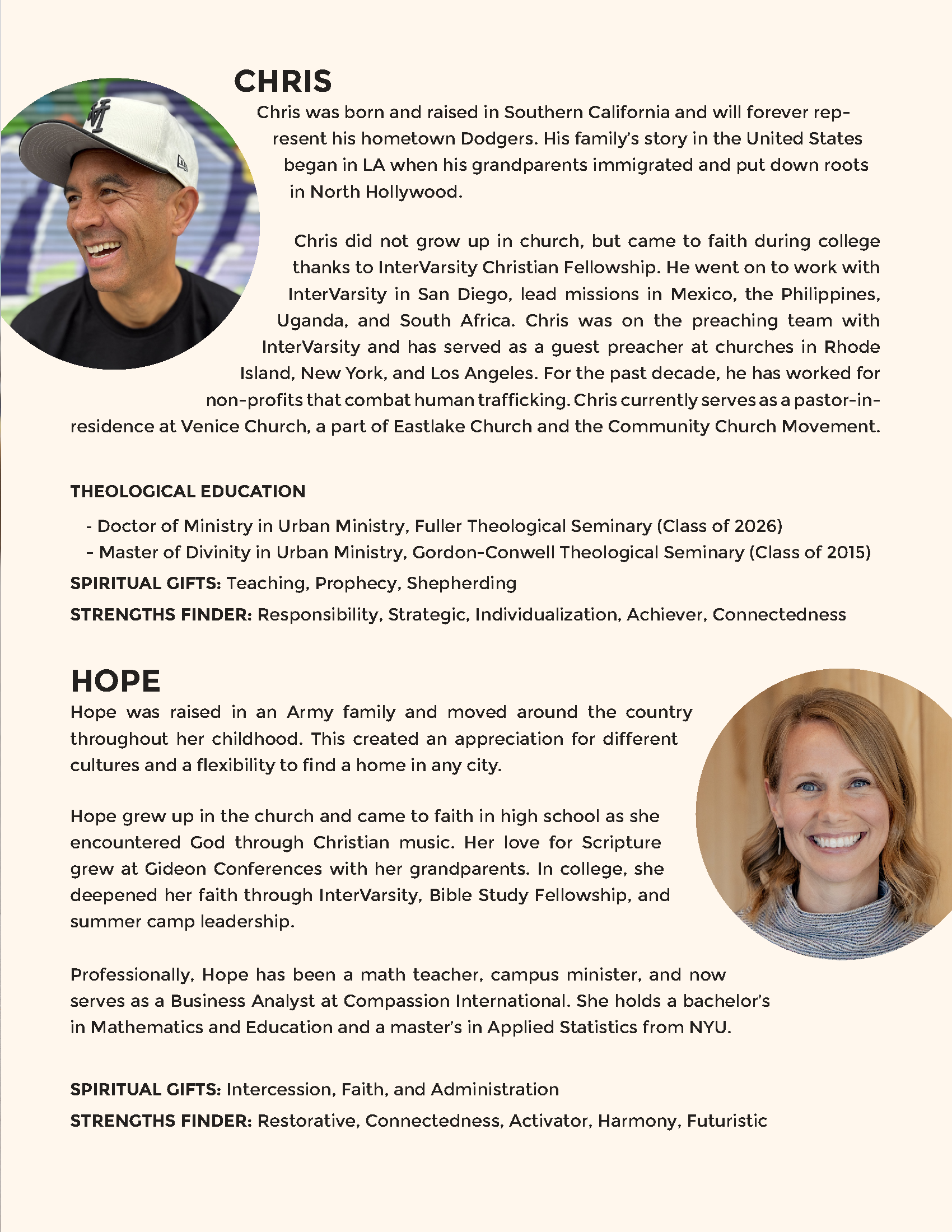 CHRIS

Chris was born and raised in Southern California and will forever represent his hometown Dodgers. His family's story in the United States began in LA when his grandparents immigrated and put down roots in North Hollywood.

Chris did not grow up in church, but came to faith during college thanks to InterVarsity Christian Fellowship. He went on to work with InterVarsity in San Diego, lead missions in Mexico, the Philippines, Uganda, and South Africa. Chris was on the preaching team with InterVarsity and has served as a guest preacher at churches in Rhode Island, New York, and Los Angeles. For the past decade, he has worked for non-profits that combat human trafficking. Chris currently serves as a pastor-in-residence at Venice Church, a part of Eastlake Church and the Community Church Movement.

THEOLOGICAL EDUCATION

- Doctor of Ministry in Urban Ministry, Fuller Theological Seminary (Class of 2026)
- Master of Divinity in Urban Ministry, Gordon-Conwell Theological Seminary (Class of 2015)

SPIRITUAL GIFTS: Teaching, Prophecy, Shepherding

STRENGTHS FINDER: Responsibility, Strategic, Individualization, Achiever, Connectedness

HOPE

Hope was raised in an Army family and moved around the country throughout her childhood. This created an appreciation for different cultures and a flexibility to find a home in any city.

Hope grew up in the church and came to faith in high school as she encountered God through Christian music. Her love for Scripture grew at Gideon Conferences with her grandparents. In college, she deepened her faith through InterVarsity, Bible Study Fellowship, and summer camp leadership.

Professionally, Hope has been a math teacher, campus minister, and now serves as a Business Analyst at Compassion International. She holds a bachelor's in Mathematics and Education and a master's in Applied Statistics from NYU.

SPIRITUAL GIFTS: Intercession, Faith, and Administration

STRENGTHS FINDER: Restorative, Connectedness, Activator, Harmony, Futuristic